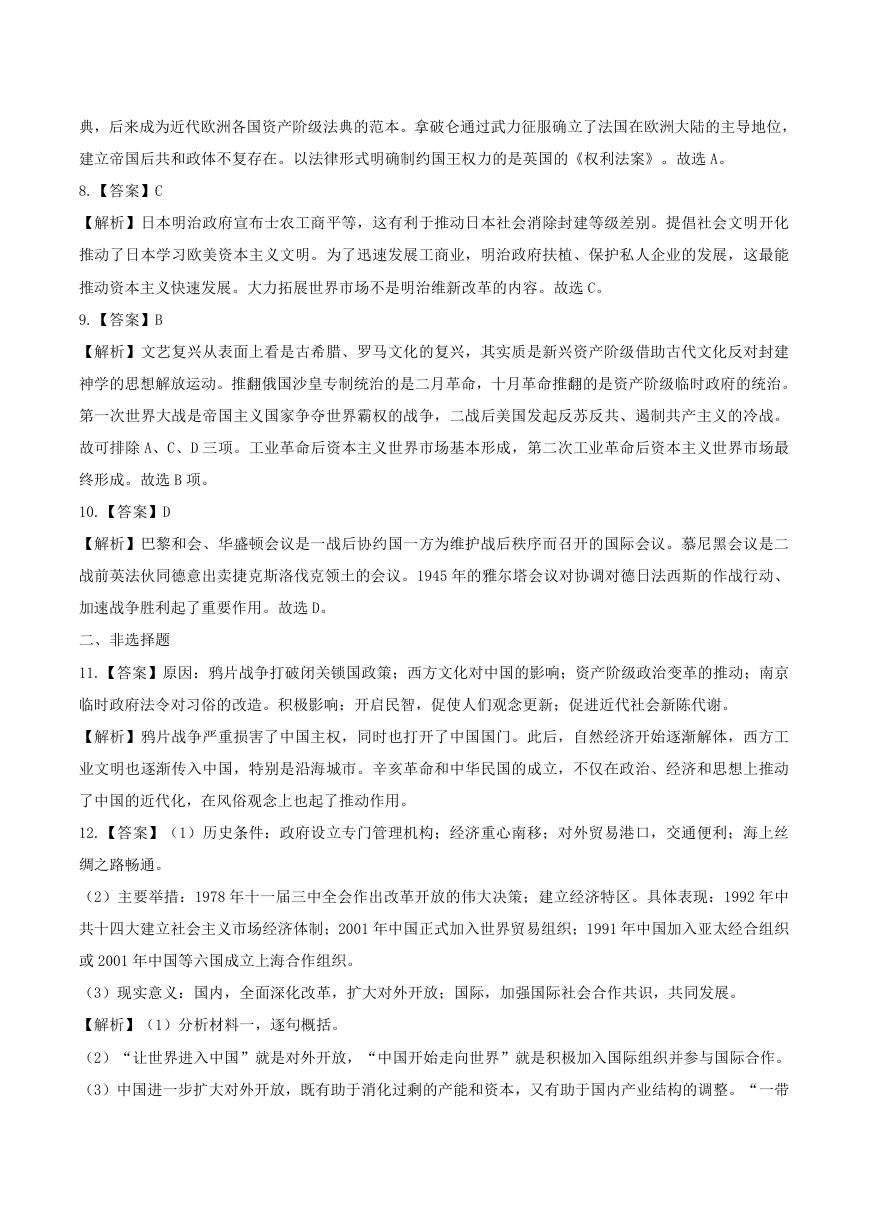 典，后来成为近代欧洲各国资产阶级法典的范本。拿破仑通过武力征服确立了法国在欧洲大陆的主导地位，建立帝国后共和政体不复存在。以法律形式明确制约国王权力的是英国的《权利法案》。故选 A。

8.【答案】C

【解析】日本明治政府宣布士农工商平等，这有利于推动日本社会消除封建等级差别。提倡社会文明开化推动了日本学习欧美资本主义文明。为了迅速发展工商业，明治政府扶植、保护私人企业的发展，这最能推动资本主义快速发展。大力拓展世界市场不是明治维新改革的内容。故选 C。

9.【答案】B

【解析】文艺复兴从表面上看是古希腊、罗马文化的复兴，其实质是新兴资产阶级借助古代文化反对封建神学的思想解放运动。推翻俄国沙皇专制统治的是二月革命，十月革命推翻的是资产阶级临时政府的统治。第一次世界大战是帝国主义国家争夺世界霸权的战争，二战后美国发起反苏反共、遏制共产主义的冷战。故可排除 A、C、D 三项。工业革命后资本主义世界市场基本形成，第二次工业革命后资本主义世界市场最终形成。故选 B 项。

10.【答案】D

【解析】巴黎和会、华盛顿会议是一战后协约国一方为维护战后秩序而召开的国际会议。慕尼黑会议是二战前英法伙同德意出卖捷克斯洛伐克领土的会议。1945 年的雅尔塔会议对协调对德日法西斯的作战行动、加速战争胜利起了重要作用。故选 D。

二、非选择题

11.【答案】原因：鸦片战争打破闭关锁国政策；西方文化对中国的影响；资产阶级政治变革的推动；南京临时政府法令对习俗的改造。积极影响：开启民智，促使人们观念更新；促进近代社会新陈代谢。

【解析】鸦片战争严重损害了中国主权，同时也打开了中国国门。此后，自然经济开始逐渐解体，西方工业文明也逐渐传入中国，特别是沿海城市。辛亥革命和中华民国的成立，不仅在政治、经济和思想上推动了中国的近代化，在风俗观念上也起了推动作用。

12.【答案】（1）历史条件：政府设立专门管理机构；经济重心南移；对外贸易港口，交通便利；海上丝绸之路畅通。

（2）主要举措：1978 年十一届三中全会作出改革开放的伟大决策；建立经济特区。具体表现：1992 年中共十四大建立社会主义市场经济体制；2001 年中国正式加入世界贸易组织；1991 年中国加入亚太经合组织或 2001 年中国等六国成立上海合作组织。

（3）现实意义：国内，全面深化改革，扩大对外开放；国际，加强国际社会合作共识，共同发展。

【解析】（1）分析材料一，逐句概括。

（2）“让世界进入中国”就是对外开放，“中国开始走向世界”就是积极加入国际组织并参与国际合作。

（3）中国进一步扩大对外开放，既有助于消化过剩的产能和资本，又有助于国内产业结构的调整。“一带